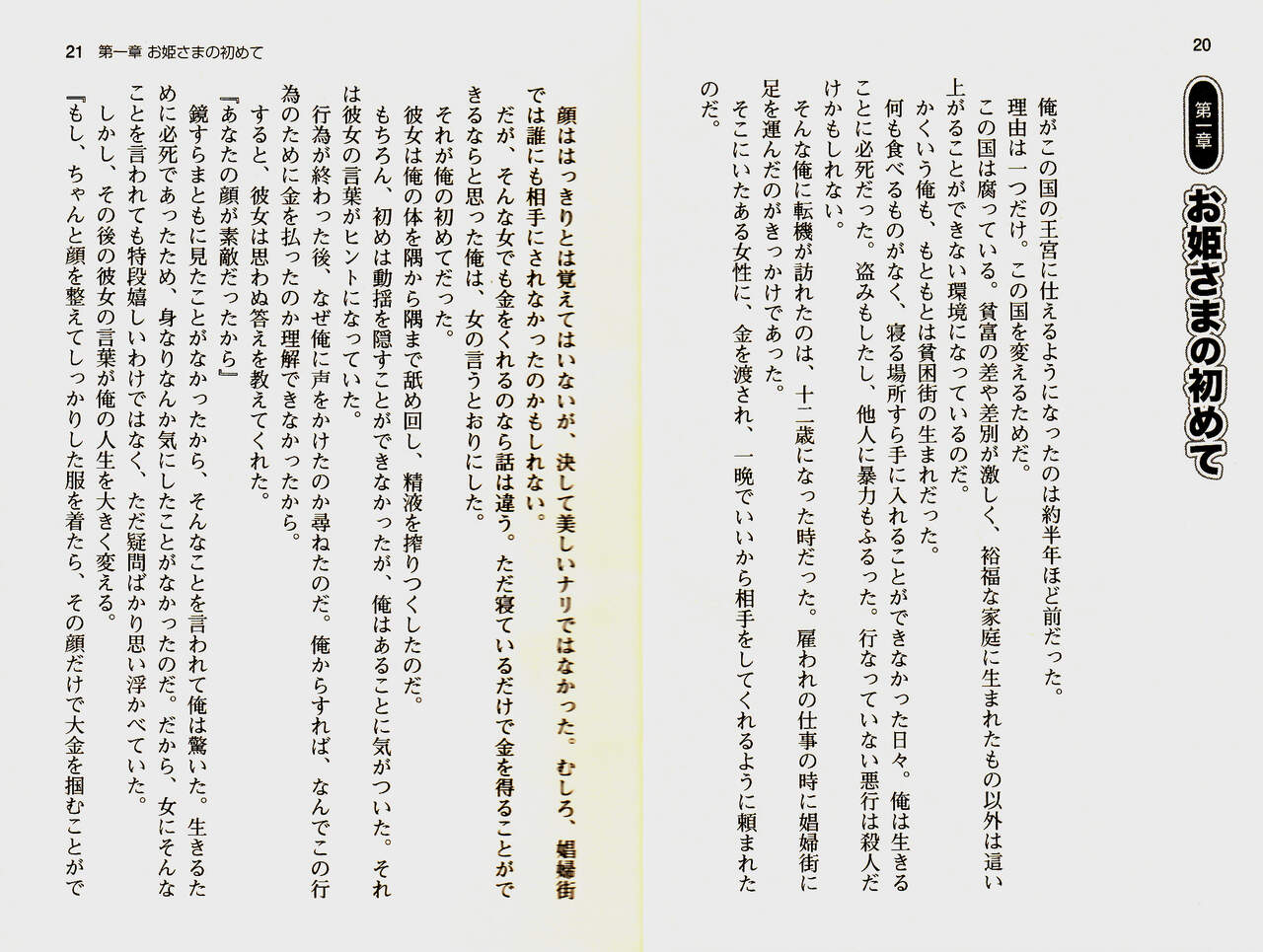 20

第一章

お姫さまの初めて

俺がこの国の王宮に仕えるようになったのは約半年ほど前だった。

理由は一つだけ。この国を変えるためだ。

この国は腐っている。貧富の差や差別が激しく、裕福な家庭に生まれたもの以外は這い上がることができない環境になっているのだ。

かくいう俺も、もともとは貧困街の生まれだった。

何も食べるものがなく、寝る場所すら手に入れることができなかった日々。俺は生きることに必死だった。盗みもしたし、他人に暴力もふるった。行なっていない悪行は殺人だけかもしれない。

そんな俺に転機が訪れたのは、十二歳になった時だった。雇われの仕事の時に娼婦街に足を運んだのがきっかけであった。

そこにいたある女性に、金を渡され、一晩でいいから相手をしてくれるように頼まれたのだ。

21 第一章 お姫さまの初めて

顔ははっきりとは覚えてはいないが、決して美しいナリではなかった。むしろ、娼婦街では誰にも相手にされなかったのかもしれない。

だが、そんな女でも金をくれるのなら話は違う。ただ寝ているだけで金を得ることができるならと思った俺は、女の言うとおりにした。

それが俺の初めてだった。

彼女は俺の体を隅から隅まで舐め回し、精液を搾りつくしたのだ。

もちろん、初めは動揺を隠すことができなかったが、俺はあることに気がついた。それは彼女の言葉がヒントになっていた。

行為が終わった後、なぜ俺に声をかけたのか尋ねたのだ。俺からすれば、なんでこの行為のために金を払ったのか理解できなかったから。

すると、彼女は思わぬ答えを教えてくれた。

『あなたの顔が素敵だったから』

鏡すらまともに見たことがなかったから、そんなことを言われて俺は驚いた。生きるために必死であったため、身なりなんか気にしたことがなかったのだ。だから、女にそんなことを言われても特段嬉しいわけではなく、ただ疑問ばかり思い浮かべていた。

しかし、その後の彼女の言葉が俺の人生を大きく変える。

『もし、ちゃんと顔を整えてしっかりした服を着たら、その顔だけで大金を掴むことがで